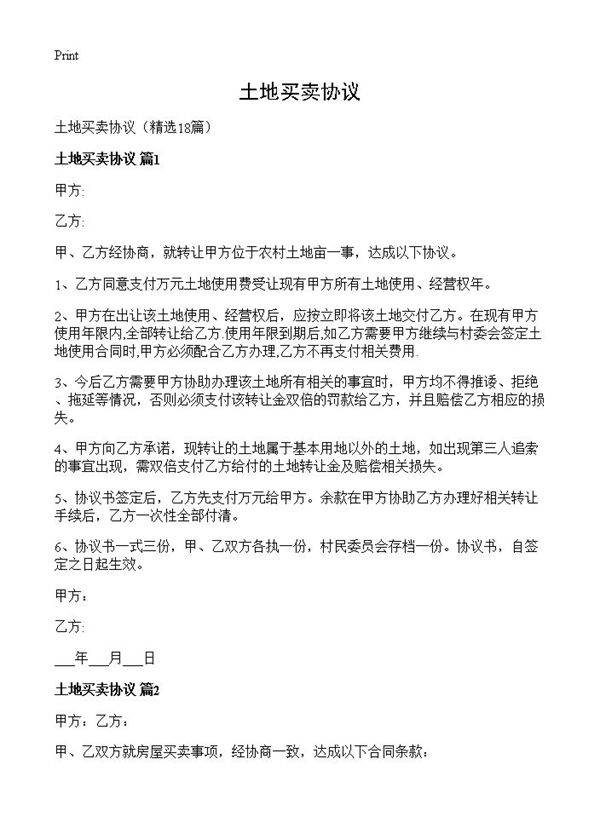 Print

土地买卖协议

土地买卖协议（精选18篇）

土地买卖协议 篇1

甲方:

乙方:

甲、乙方经协商，就转让甲方位于农村土地亩一事，达成以下协议。

1、乙方同意支付万元土地使用费受让现有甲方所有土地使用、经营权年。

2、甲方在出让该土地使用、经营权后，应按立即将该土地交付乙方。在现有甲方使用年限内,全部转让给乙方.使用年限到期后,如乙方需要甲方继续与村委会签定土地使用合同时,甲方必须配合乙方办理,乙方不再支付相关费用.

3、今后乙方需要甲方协助办理该土地所有相关的事宜时，甲方均不得推诿、拒绝、拖延等情况，否则必须支付该转让金双倍的罚款给乙方，并且赔偿乙方相应的损失。

4、甲方向乙方承诺，现转让的土地属于基本用地以外的土地，如出现第三人追索的事宜出现，需双倍支付乙方给付的土地转让金及赔偿相关损失。

5、协议书签定后，乙方先支付万元给甲方。余款在甲方协助乙方办理好相关转让手续后，乙方一次性全部付清。

6、协议书一式三份，甲、乙双方各执一份，村民委员会存档一份。协议书，自签定之日起生效。

甲方：

乙方:

___年___月___日

土地买卖协议 篇2

甲方：乙方：

甲、乙双方就房屋买卖事项，经协商一致，达成以下合同条款：